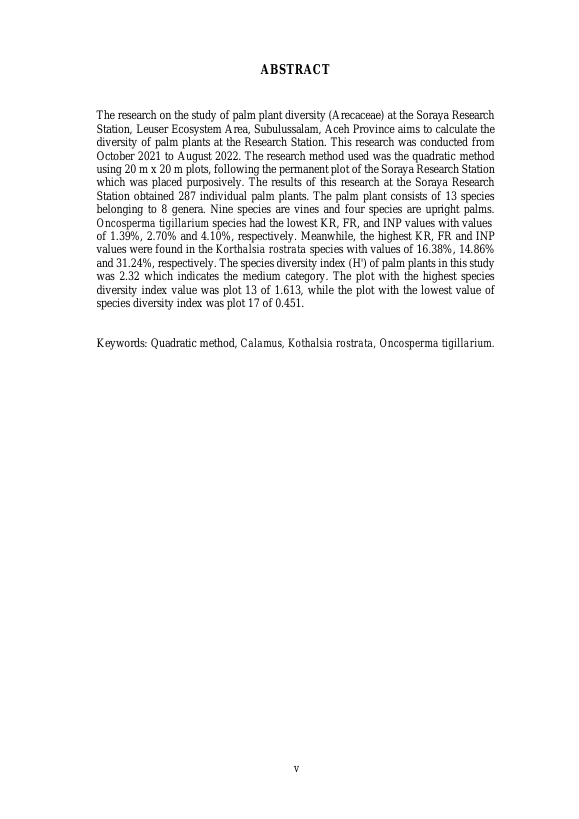 ABSTRACT

The research on the study of palm plant diversity (Arecaceae) at the Soraya Research Station, Leuser Ecosystem Area, Subulussalam, Aceh Province aims to calculate the diversity of palm plants at the Research Station. This research was conducted from October 2021 to August 2022. The research method used was the quadratic method using 20 m x 20 m plots, following the permanent plot of the Soraya Research Station which was placed purposively. The results of this research at the Soraya Research Station obtained 287 individual palm plants. The palm plant consists of 13 species belonging to 8 genera. Nine species are vines and four species are upright palms. Oncosperma tigillarium species had the lowest KR, FR, and INP values with values of 1.39%, 2.70% and 4.10%, respectively. Meanwhile, the highest KR, FR and INP values were found in the Korthalsia rostrata species with values of 16.38%, 14.86% and 31.24%, respectively. The species diversity index (H') of palm plants in this study was 2.32 which indicates the medium category. The plot with the highest species diversity index value was plot 13 of 1.613, while the plot with the lowest value of species diversity index was plot 17 of 0.451.

Keywords: Quadratic method, Calamus, Kothalsia rostrata, Oncosperma tigillarium.

v